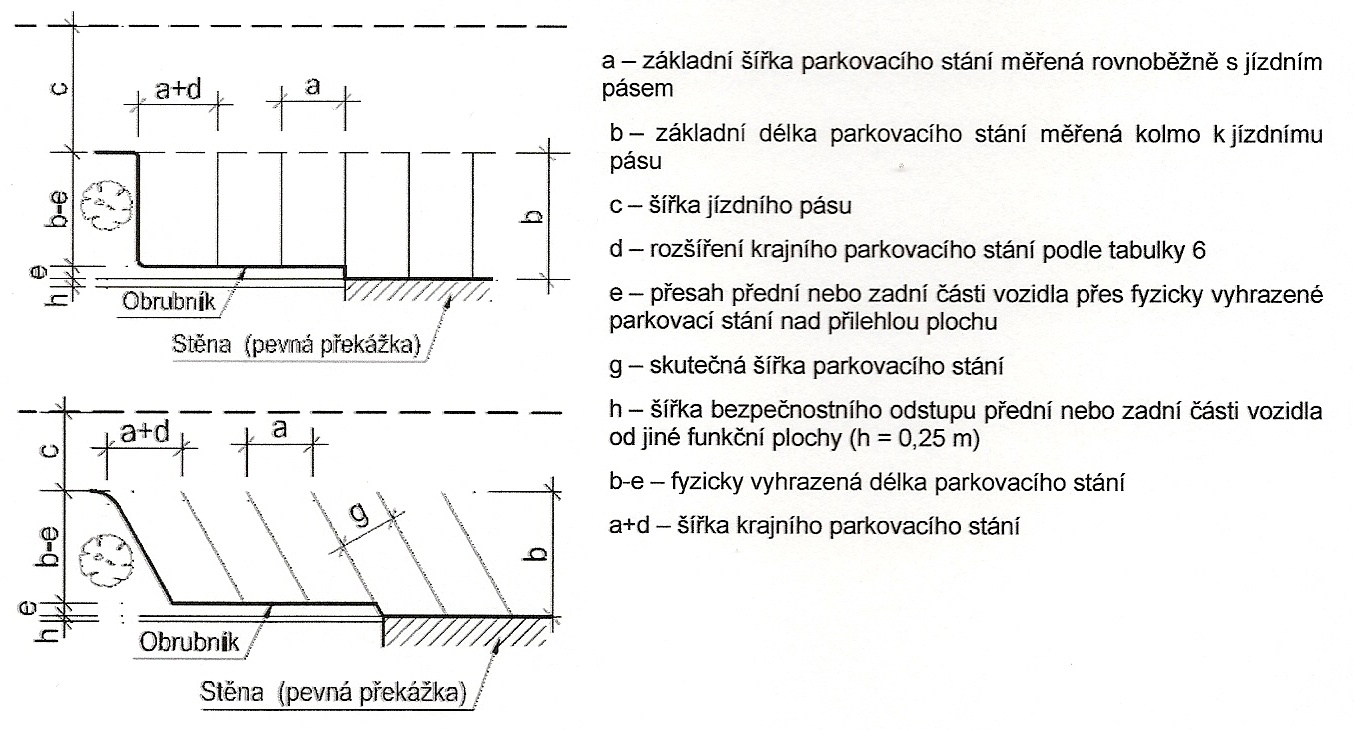 c
a+d
a
b-e
b
e
h
Obrubník
Stěna (pevná překážka)

c
a+d
a
g
b-e
b
e
h
Obrubník
Stěna (pevná překážka)

a – základní šířka parkovacího stání měřená rovnoběžně s jízdním pásem

b – základní délka parkovacího stání měřená kolmo k jízdnímu pásu

c – šířka jízdního pásu

d – rozšíření krajního parkovacího stání podle tabulky 6

e – přesah přední nebo zadní části vozidla přes fyzicky vyhrazené parkovací stání nad přilehlou plochu

g – skutečná šířka parkovacího stání

h – šířka bezpečnostního odstupu přední nebo zadní části vozidla od jiné funkční plochy (h = 0,25 m)

b-e – fyzicky vyhrazená délka parkovacího stání

a+d – šířka krajního parkovacího stání